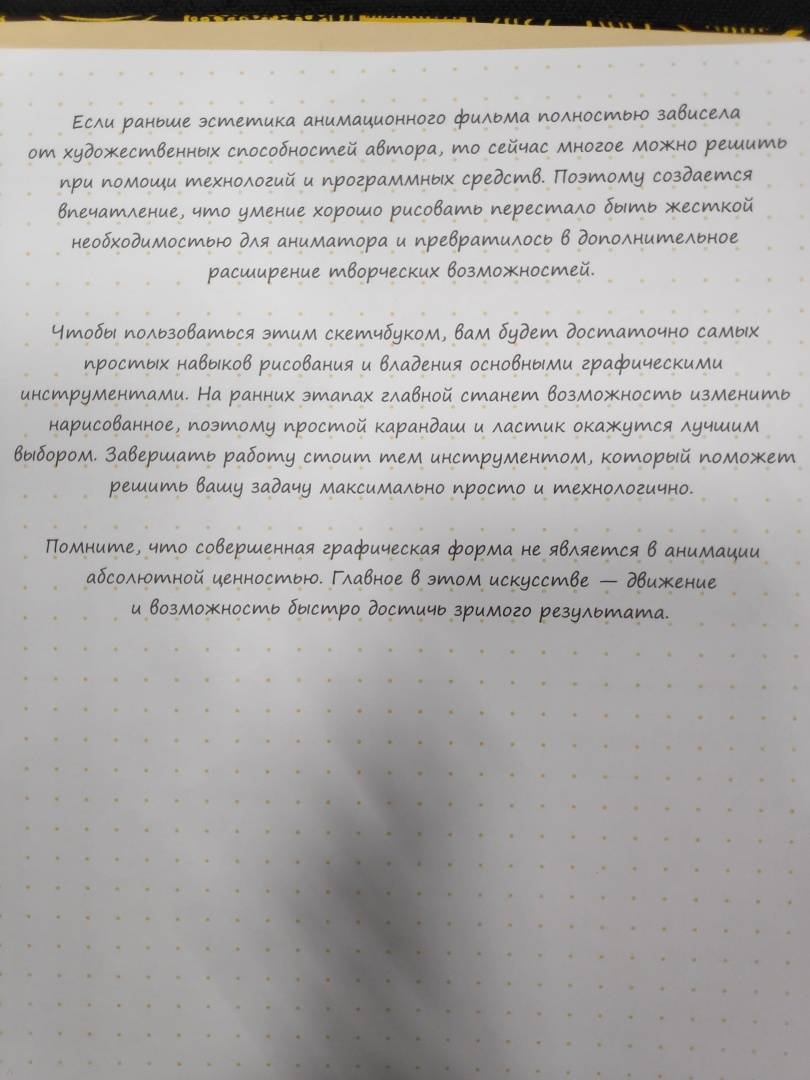 Если раньше эстетика анимационного фильма полностью зависела от художественных способностей автора, то сейчас многое можно решить при помощи технологий и программных средств. Поэтому создается впечатление, что умение хорошо рисовать перестало быть жесткой необходимостью для аниматора и превратилось в дополнительное расширение творческих возможностей.

Чтобы пользоваться этим скетчбуком, вам будет достаточно самых простых навыков рисования и владения основными графическими инструментами. На ранних этапах главной станет возможность изменить нарисованное, поэтому простой карандаш и ластик окажутся лучшим выбором. Завершать работу стоит тем инструментом, который поможет решить вашу задачу максимально просто и технологично.

Помните, что совершенная графическая форма не является в анимации абсолютной ценностью. Главное в этом искусстве — движение и возможность быстро достичь зримого результата.